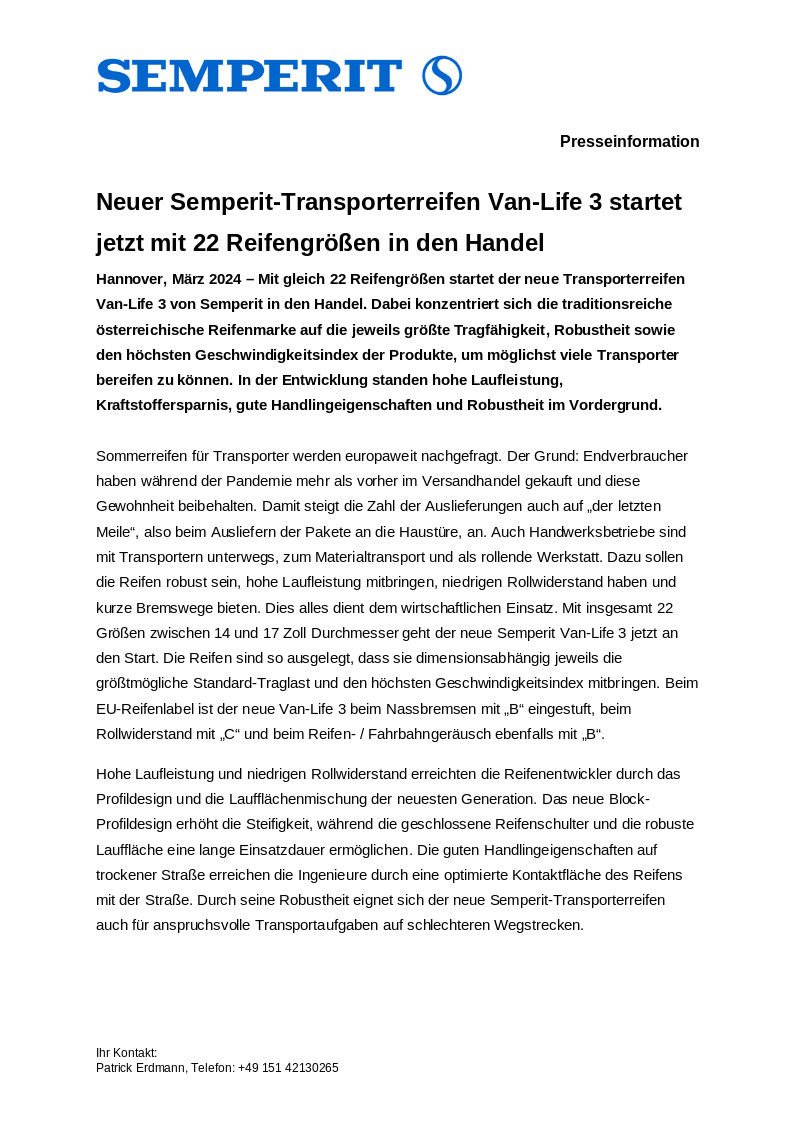 SEMPERIT

Presseinformation

Neuer Semperit-Transporterreifen Van-Life 3 startet jetzt mit 22 Reifengrößen in den Handel

Hannover, März 2024 – Mit gleich 22 Reifengrößen startet der neue Transporterreifen Van-Life 3 von Semperit in den Handel. Dabei konzentriert sich die traditionsreiche österreichische Reifenmarke auf die jeweils größte Tragfähigkeit, Robustheit sowie den höchsten Geschwindigkeitsindex der Produkte, um möglichst viele Transporter bereifen zu können. In der Entwicklung standen hohe Laufleistung, Kraftstoffersparnis, gute Handlingeigenschaften und Robustheit im Vordergrund.

Sommerreifen für Transporter werden europaweit nachgefragt. Der Grund: Endverbraucher haben während der Pandemie mehr als vorher im Versandhandel gekauft und diese Gewohnheit beibehalten. Damit steigt die Zahl der Auslieferungen auch auf „der letzten Meile“, also beim Ausliefern der Pakete an die Haustüre, an. Auch Handwerksbetriebe sind mit Transportern unterwegs, zum Materialtransport und als rollende Werkstatt. Dazu sollen die Reifen robust sein, hohe Laufleistung mitbringen, niedrigen Rollwiderstand haben und kurze Bremswege bieten. Dies alles dient dem wirtschaftlichen Einsatz. Mit insgesamt 22 Größen zwischen 14 und 17 Zoll Durchmesser geht der neue Semperit Van-Life 3 jetzt an den Start. Die Reifen sind so ausgelegt, dass sie dimensionsabhängig jeweils die größtmögliche Standard-Traglast und den höchsten Geschwindigkeitsindex mitbringen. Beim EU-Reifenlabel ist der neue Van-Life 3 beim Nassbremsen mit „B“ eingestuft, beim Rollwiderstand mit „C“ und beim Reifen- / Fahrbahngeräusch ebenfalls mit „B“.

Hohe Laufleistung und niedrigen Rollwiderstand erreichten die Reifenentwickler durch das Profildesign und die Laufflächenmischung der neuesten Generation. Das neue Block-Profildesign erhöht die Steifigkeit, während die geschlossene Reifenschulter und die robuste Lauffläche eine lange Einsatzdauer ermöglichen. Die guten Handlingeigenschaften auf trockener Straße erreichen die Ingenieure durch eine optimierte Kontaktfläche des Reifens mit der Straße. Durch seine Robustheit eignet sich der neue Semperit-Transporterreifen auch für anspruchsvolle Transportaufgaben auf schlechteren Wegstrecken.

Ihr Kontakt:
Patrick Erdmann, Telefon: +49 151 42130265